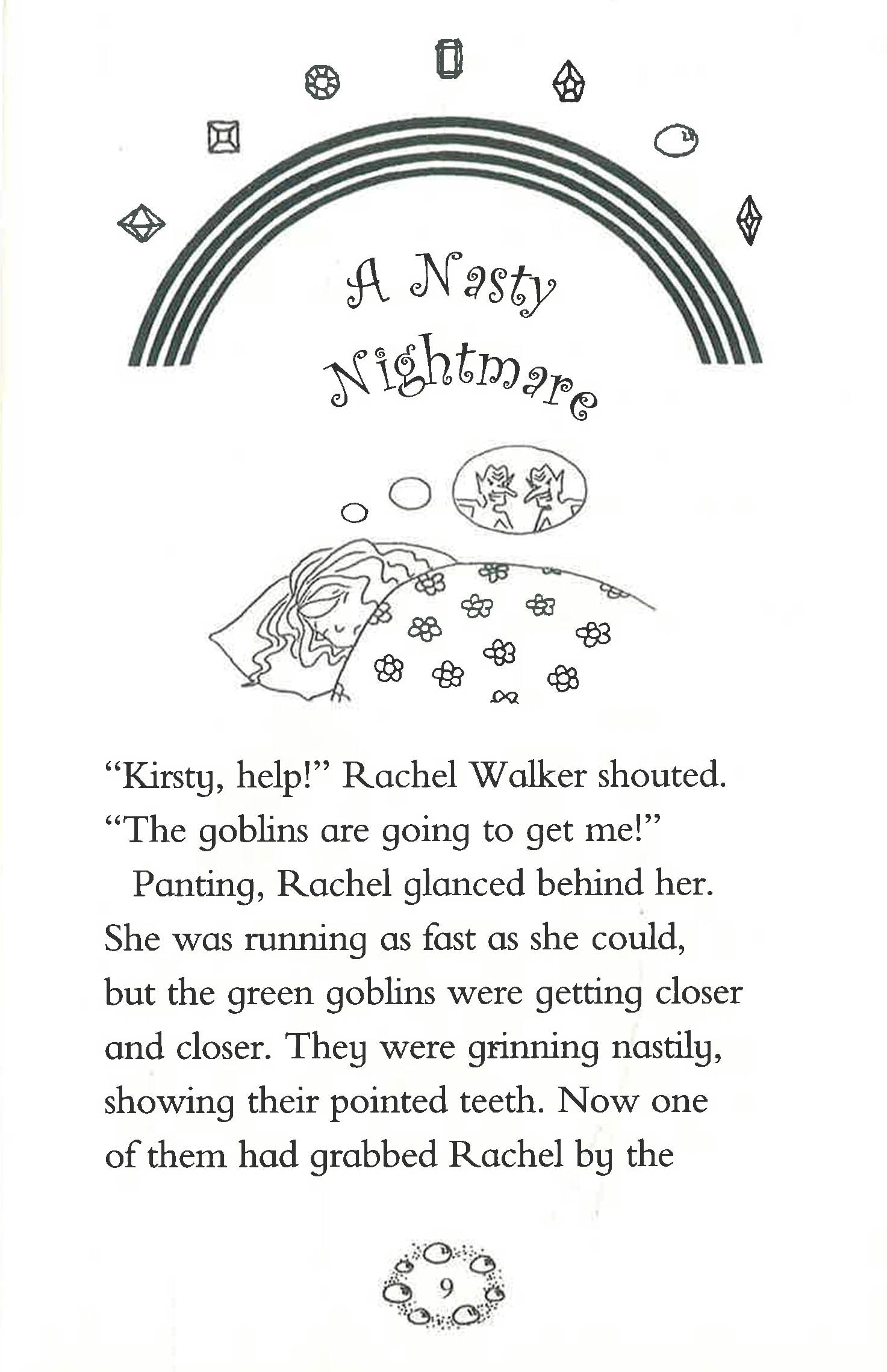 A Nasty Nightmare

"Kirsty, help!" Rachel Walker shouted. "The goblins are going to get me!"

Panting, Rachel glanced behind her. She was running as fast as she could, but the green goblins were getting closer and closer. They were grinning nastily, showing their pointed teeth. Now one of them had grabbed Rachel by the

9